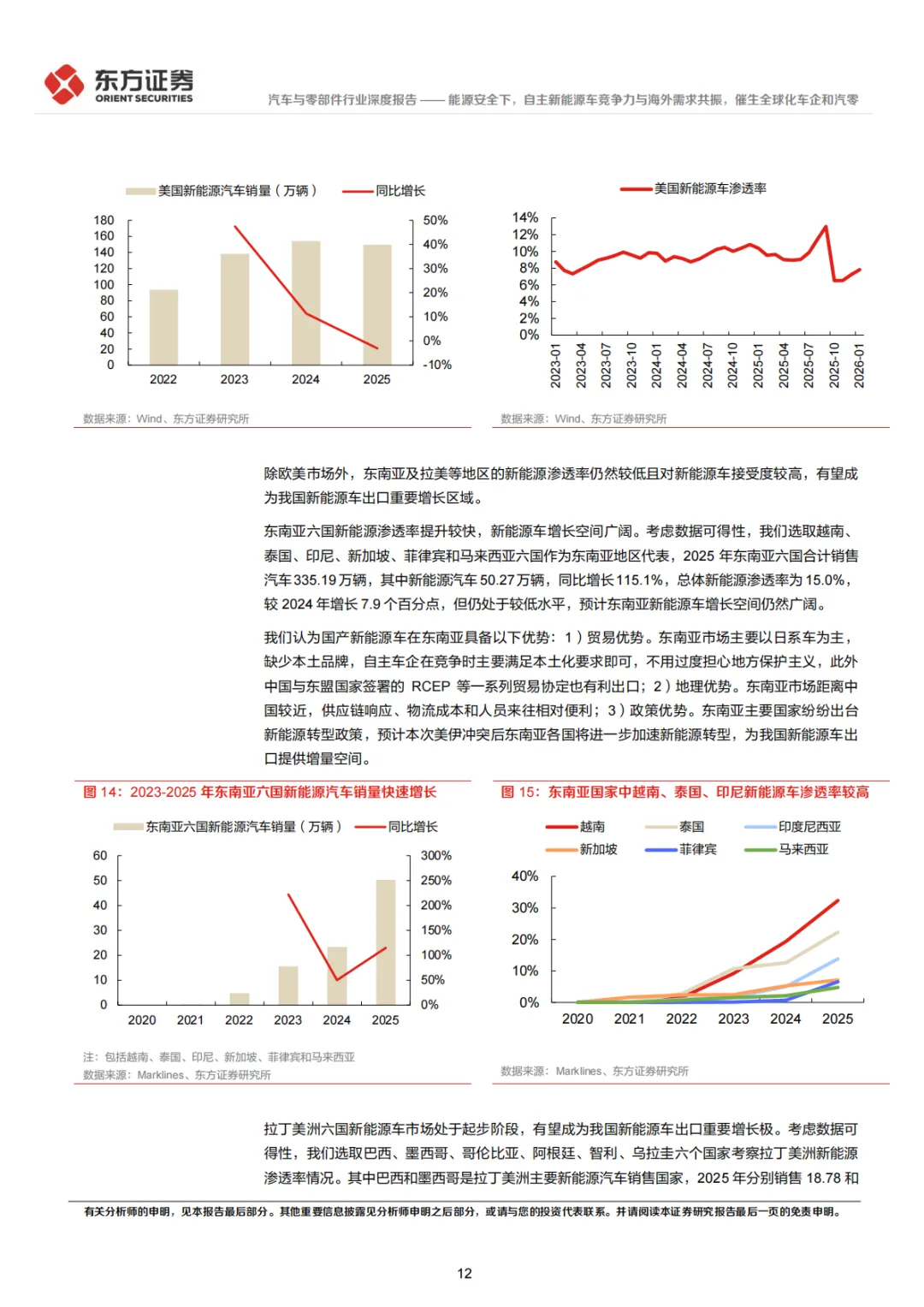 东方证券
ORIENT SECURITIES

汽车与零部件行业深度报告 —— 能源安全下，自主新能源车竞争力与海外需求共振，催生全球化车企和汽零

美国新能源汽车销量（万辆） 同比增长

180 160 140 120 100 80 60 40 20 0
50% 40% 30% 20% 10% 0% -10%
2022 2023 2024 2025

数据来源：Wind、东方证券研究所

美国新能源车渗透率

14% 12% 10% 8% 6% 4% 2% 0%
2023-01 2023-04 2023-07 2023-10 2024-01 2024-04 2024-07 2024-10 2025-01 2025-04 2025-07 2025-10 2026-01

数据来源：Wind、东方证券研究所

除欧美市场外，东南亚及拉美等地区的新能源渗透率仍然较低且对新能源车接受度较高，有望成为我国新能源车出口重要增长区域。

东南亚六国新能源渗透率提升较快，新能源车增长空间广阔。考虑数据可得性，我们选取越南、泰国、印尼、新加坡、菲律宾和马来西亚六国作为东南亚地区代表，2025 年东南亚六国合计销售汽车 335.19 万辆，其中新能源汽车 50.27 万辆，同比增长 115.1%，总体新能源渗透率为 15.0%，较 2024 年增长 7.9 个百分点，但仍处于较低水平，预计东南亚新能源车增长空间仍然广阔。

我们认为国产新能源车在东南亚具备以下优势：1）贸易优势。东南亚市场主要以日系车为主，缺少本土品牌，自主车企在竞争时主要满足本土化要求即可，不用过度担心地方保护主义，此外中国与东盟国家签署的 RCEP 等一系列贸易协定也有利出口；2）地理优势。东南亚市场距离中国较近，供应链响应、物流成本和人员来往相对便利；3）政策优势。东南亚主要国家纷纷出台新能源转型政策，预计本次美伊冲突后东南亚各国将进一步加速新能源转型，为我国新能源车出口提供增量空间。

图 14：2023-2025 年东南亚六国新能源汽车销量快速增长

东南亚六国新能源汽车销量（万辆） 同比增长

60 50 40 30 20 10 0
300% 250% 200% 150% 100% 50% 0%
2020 2021 2022 2023 2024 2025

注：包括越南、泰国、印尼、新加坡、菲律宾和马来西亚
数据来源：Marklines、东方证券研究所

图 15：东南亚国家中越南、泰国、印尼新能源车渗透率较高

越南 泰国 印度尼西亚
新加坡 菲律宾 马来西亚

40% 30% 20% 10% 0%
2020 2021 2022 2023 2024 2025

数据来源：Marklines、东方证券研究所

拉丁美洲六国新能源车市场处于起步阶段，有望成为我国新能源车出口重要增长极。考虑数据可得性，我们选取巴西、墨西哥、哥伦比亚、阿根廷、智利、乌拉圭六个国家考察拉丁美洲新能源渗透率情况。其中巴西和墨西哥是拉丁美洲主要新能源汽车销售国家，2025 年分别销售 18.78 和

有关分析师的申明，见本报告最后部分。其他重要信息披露见分析师申明之后部分，或请与您的投资代表联系。并请阅读本证券研究报告最后一页的免责申明。

12